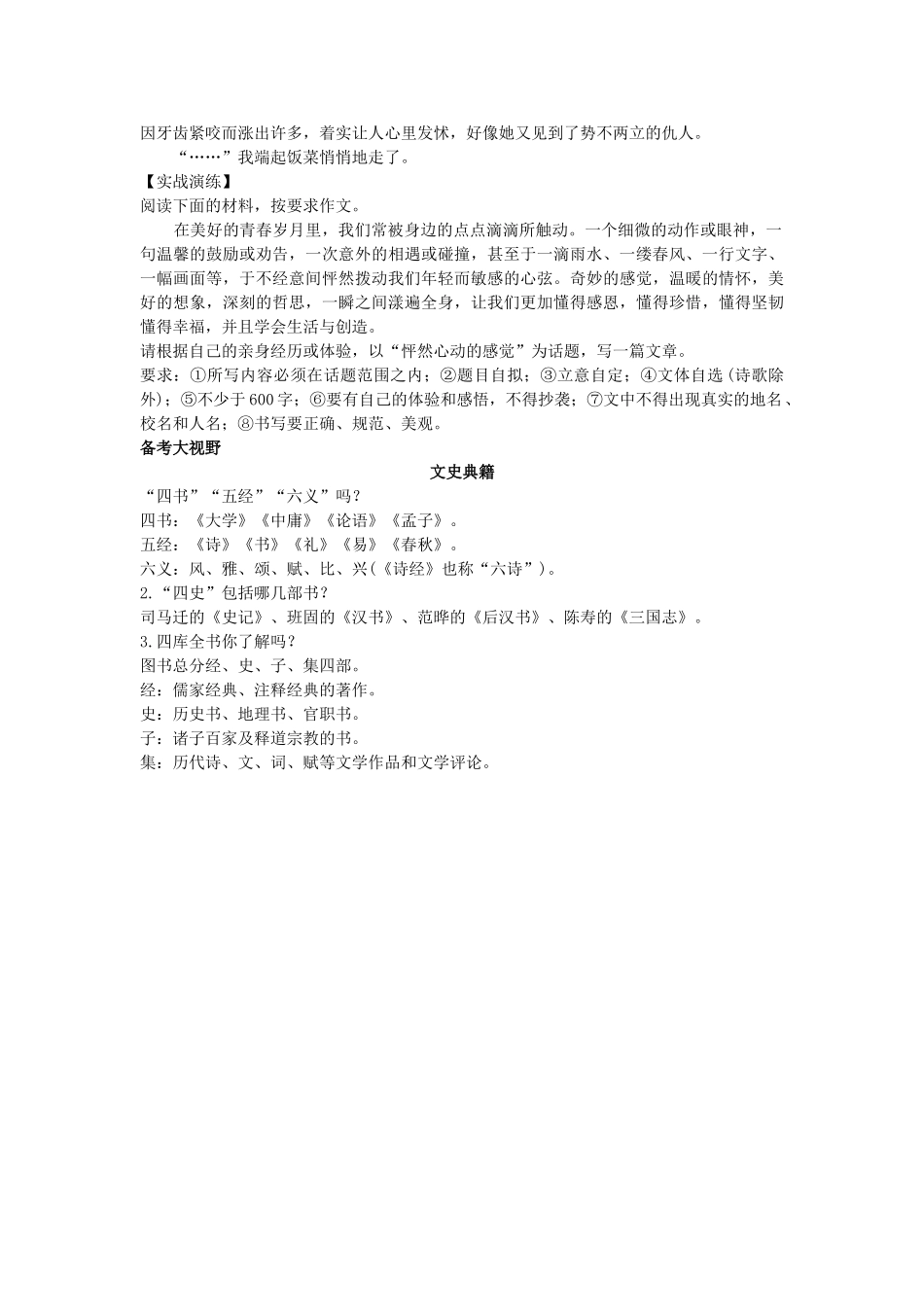 因牙齿紧咬而涨出许多，着实让人心里发怵，好像她又见到了势不两立的仇人。

“……”我端起饭菜悄悄地走了。

【实战演练】

阅读下面的材料，按要求作文。

在美好的青春岁月里，我们常被身边的点点滴滴所触动。一个细微的动作或眼神，一句温馨的鼓励或劝告，一次意外的相遇或碰撞，甚至于一滴雨水、一缕春风、一行文字、一幅画面等，于不经意间怦然拨动我们年轻而敏感的心弦。奇妙的感觉，温暖的情怀，美好的想象，深刻的哲思，一瞬之间漾遍全身，让我们更加懂得感恩，懂得珍惜，懂得坚韧懂得幸福，并且学会生活与创造。

请根据自己的亲身经历或体验，以“怦然心动的感觉”为话题，写一篇文章。

要求：①所写内容必须在话题范围之内；②题目自拟；③立意自定；④文体自选（诗歌除外）；⑤不少于600字；⑥要有自己的体验和感悟，不得抄袭；⑦文中不得出现真实的地名、校名和人名；⑧书写要正确、规范、美观。

备考大视野

文史典籍

“四书”“五经”“六义”吗？

四书：《大学》《中庸》《论语》《孟子》。

五经：《诗》《书》《礼》《易》《春秋》。

六义：风、雅、颂、赋、比、兴(《诗经》也称“六诗”)。

2.“四史”包括哪几部书？

司马迁的《史记》、班固的《汉书》、范晔的《后汉书》、陈寿的《三国志》。

3.四库全书你了解吗？

图书总分经、史、子、集四部。

经：儒家经典、注释经典的著作。

史：历史书、地理书、官职书。

子：诸子百家及释道宗教的书。

集：历代诗、文、词、赋等文学作品和文学评论。